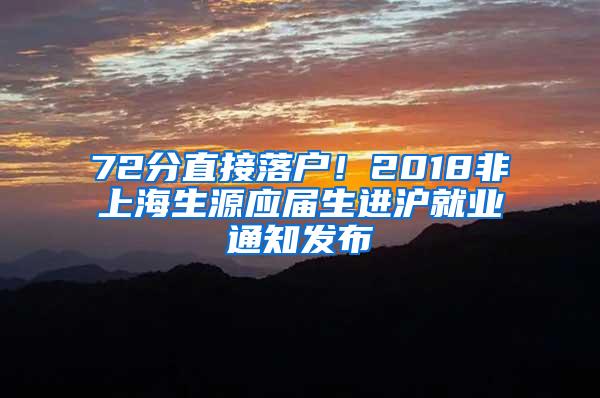 72分直接落户！2018非上海生源应届生进沪就业通知发布